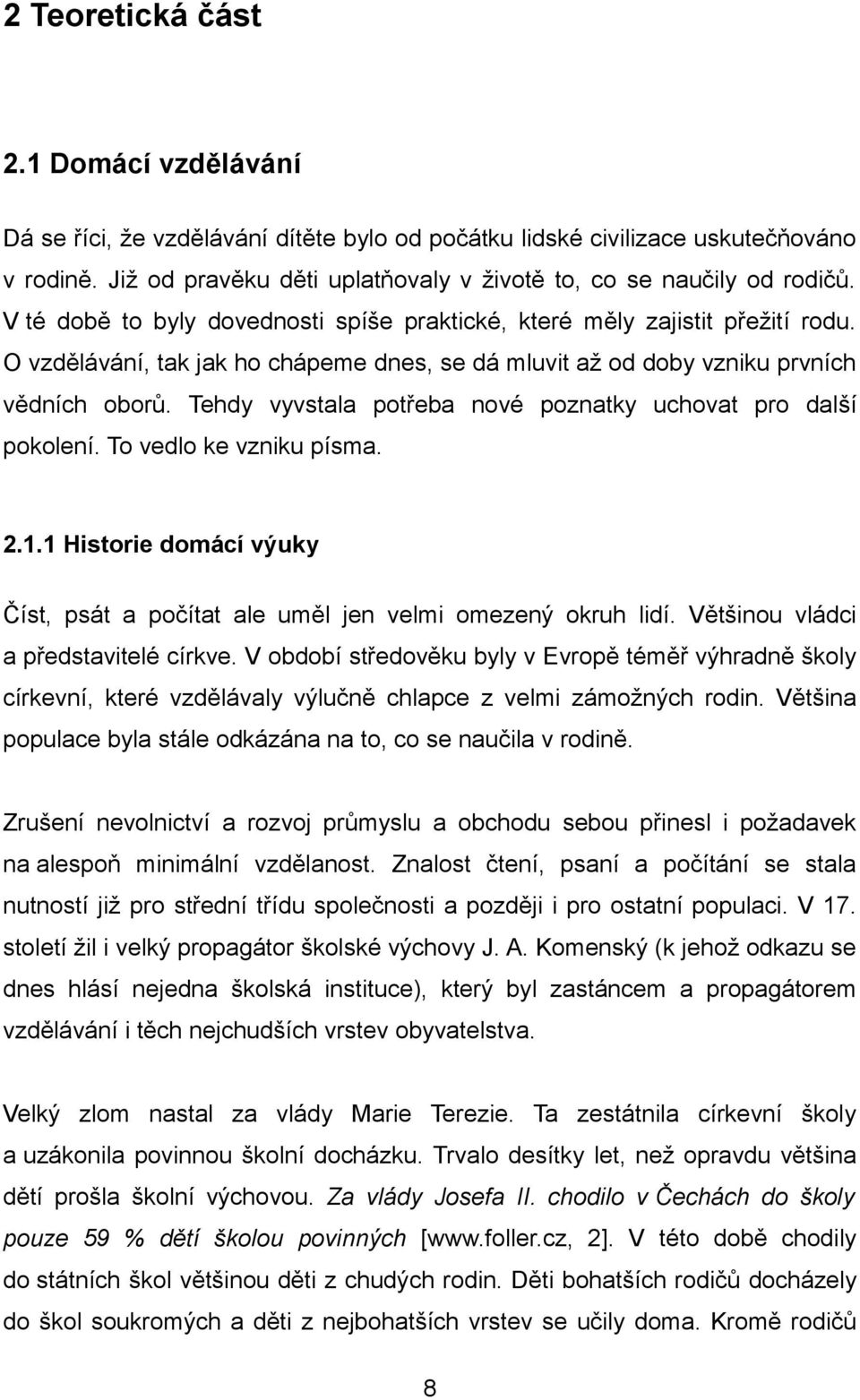 2 Teoretická část

2.1 Domácí vzdělávání

Dá se říci, že vzdělávání dítěte bylo od počátku lidské civilizace uskutečňováno v rodině. Již od pravěku děti uplatňovaly v životě to, co se naučily od rodičů. V té době to byly dovednosti spíše praktické, které měly zajistit přežití rodu. O vzdělávání, tak jak ho chápeme dnes, se dá mluvit až od doby vzniku prvních vědních oborů. Tehdy vyvstala potřeba nové poznatky uchovat pro další pokolení. To vedlo ke vzniku písma.

2.1.1 Historie domácí výuky

Číst, psát a počítat ale uměl jen velmi omezený okruh lidí. Většinou vládci a představitelé církve. V období středověku byly v Evropě téměř výhradně školy církevní, které vzdělávaly výlučně chlapce z velmi zámožných rodin. Většina populace byla stále odkázána na to, co se naučila v rodině.

Zrušení nevolnictví a rozvoj průmyslu a obchodu sebou přinesl i požadavek na alespoň minimální vzdělanost. Znalost čtení, psaní a počítání se stala nutností již pro střední třídu společnosti a později i pro ostatní populaci. V 17. století žil i velký propagátor školské výchovy J. A. Komenský (k jehož odkazu se dnes hlásí nejedna školská instituce), který byl zastáncem a propagátorem vzdělávání i těch nejchudších vrstev obyvatelstva.

Velký zlom nastal za vlády Marie Terezie. Ta zestátnila církevní školy a uzákonila povinnou školní docházku. Trvalo desítky let, než opravdu většina dětí prošla školní výchovou. Za vlády Josefa II. chodilo v Čechách do školy pouze 59 % dětí školou povinných [www.foller.cz, 2]. V této době chodily do státních škol většinou děti z chudých rodin. Děti bohatších rodičů docházely do škol soukromých a děti z nejbohatších vrstev se učily doma. Kromě rodičů

8